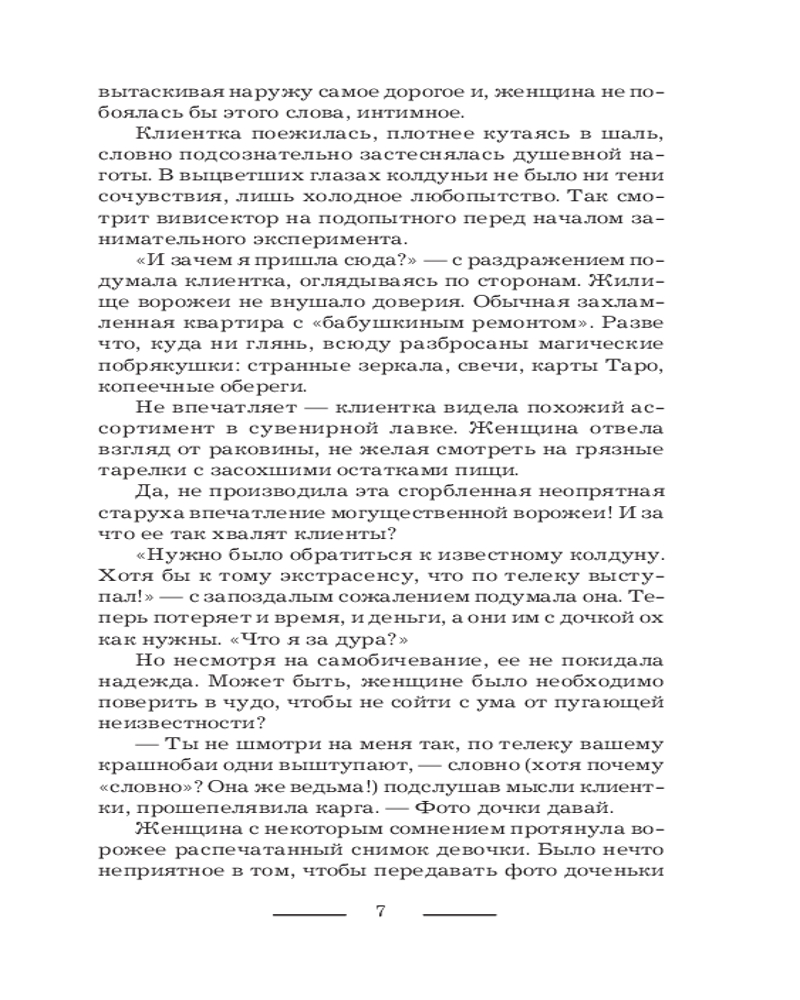 вытаскивая наружу самое дорогое и, женщина не побоялась бы этого слова, интимное.

Клиентка поежилась, плотнее кутаясь в шаль, словно подсознательно застеснялась душевной наготы. В выцветших глазах колдуньи не было ни тени сочувствия, лишь холодное любопытство. Так смотрит вивисектор на подопытного перед началом занимательного эксперимента.

«И зачем я пришла сюда?» — с раздражением подумала клиентка, оглядываясь по сторонам. Жилище ворожеи не внушало доверия. Обычная захламленная квартира с «бабушкиным ремонтом». Разве что, куда ни глянь, всюду разбросаны магические побрякушки: странные зеркала, свечи, карты Таро, копеечные обереги.

Не впечатляет — клиентка видела похожий ассортимент в сувенирной лавке. Женщина отвела взгляд от раковины, не желая смотреть на грязные тарелки с засохшими остатками пищи.

Да, не производила эта сгорбленная неопрятная старуха впечатление могущественной ворожеи! И за что ее так хвалят клиенты?

«Нужно было обратиться к известному колдуну. Хотя бы к тому экстрасенсу, что по телеку выступал!» — с запоздалым сожалением подумала она. Теперь потеряет и время, и деньги, а они им с дочкой ох как нужны. «Что я за дура?»

Но несмотря на самобичевание, ее не покидала надежда. Может быть, женщине было необходимо поверить в чудо, чтобы не сойти с ума от пугающей неизвестности?

— Ты не шмотри на меня так, по телеку вашему крашнобаи одни выштупают, — словно (хотя почему «словно»? Она же ведьма!) подслушав мысли клиентки, прошепелявила карга. — Фото дочки давай.

Женщина с некоторым сомнением протянула ворожее распечатанный снимок девочки. Было нечто неприятное в том, чтобы передавать фото доченьки

7